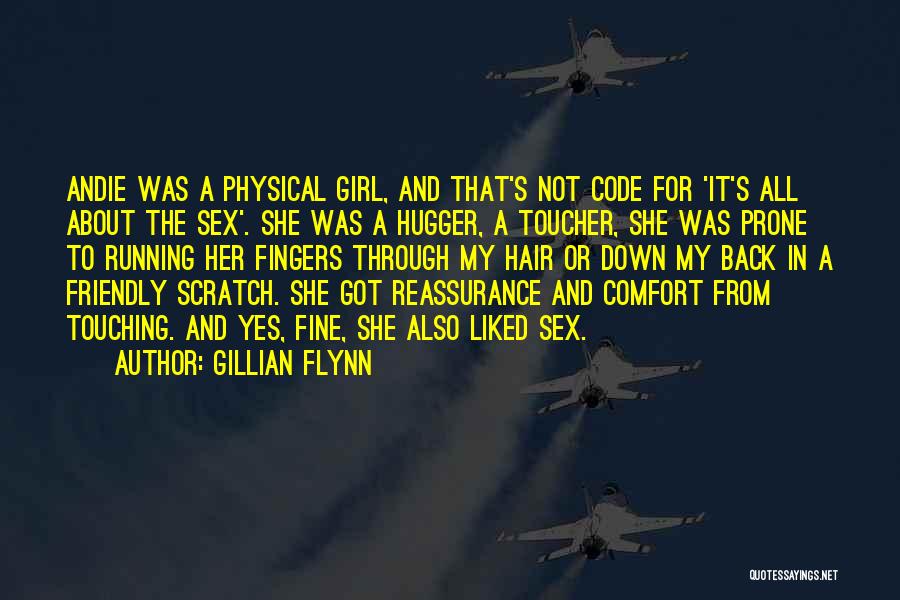 ANDIE WAS A PHYSICAL GIRL, AND THAT'S NOT CODE FOR 'IT'S ALL ABOUT THE SEX'. SHE WAS A HUGGER, A TOUCHER, SHE WAS PRONE TO RUNNING HER FINGERS THROUGH MY HAIR OR DOWN MY BACK IN A FRIENDLY SCRATCH. SHE GOT REASSURANCE AND COMFORT FROM TOUCHING. AND YES, FINE, SHE ALSO LIKED SEX.

AUTHOR: GILLIAN FLYNN

QUOTESSAYINGS.NET